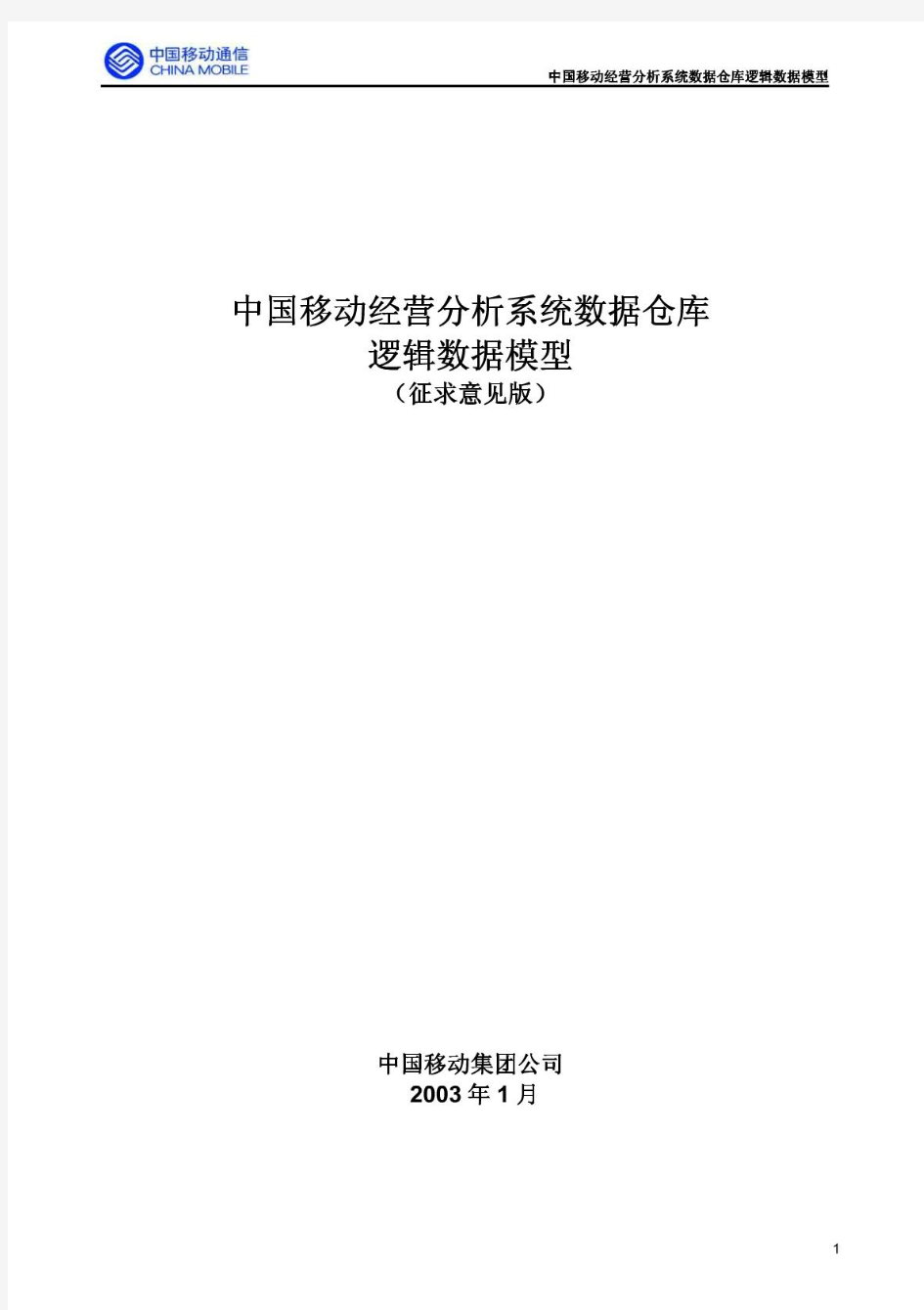 中国移动通信
CHINA MOBILE

中国移动经营分析系统数据仓库逻辑数据模型

中国移动经营分析系统数据仓库
逻辑数据模型
（征求意见版）

中国移动集团公司
2003 年 1 月

1